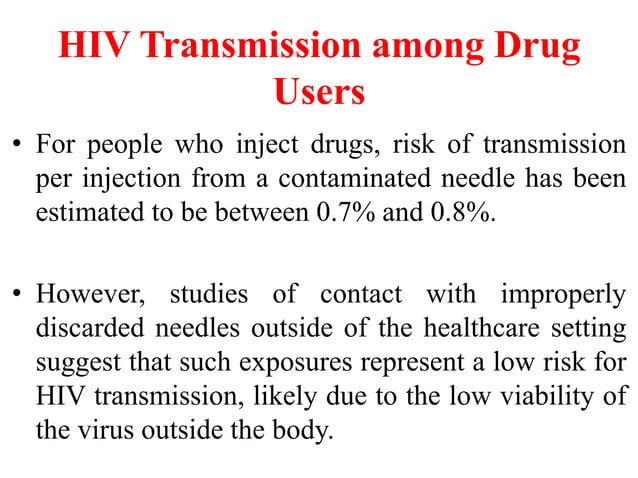 HIV Transmission among Drug Users

• For people who inject drugs, risk of transmission per injection from a contaminated needle has been estimated to be between 0.7% and 0.8%.

• However, studies of contact with improperly discarded needles outside of the healthcare setting suggest that such exposures represent a low risk for HIV transmission, likely due to the low viability of the virus outside the body.